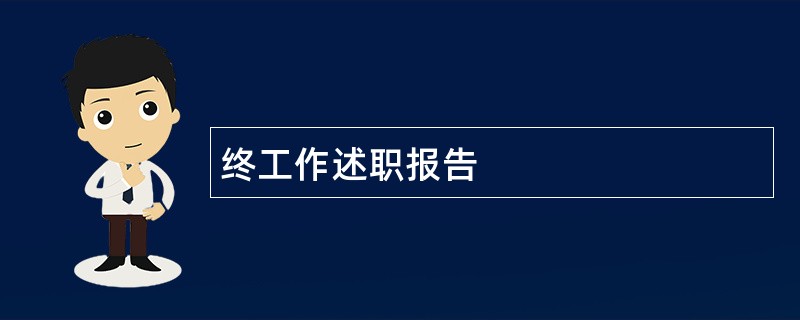 终工作述职报告